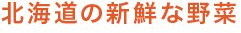 北海道の新鮮な野菜